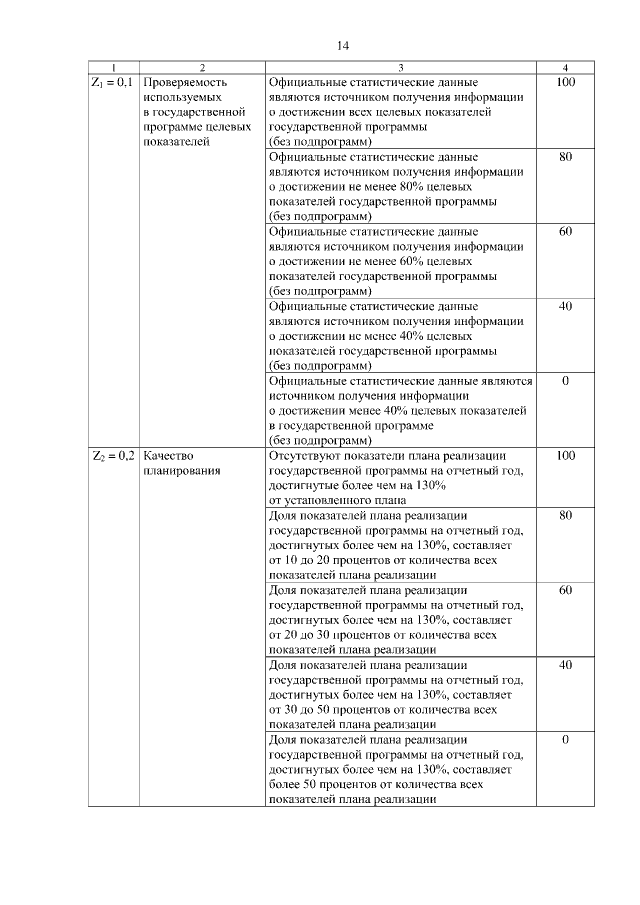 14

| 1 | 2 | 3 | 4 |
|---|---|---|---|
| $Z_1 = 0,1$ | Проверяемость используемых в государственной программе целевых показателей | Официальные статистические данные являются источником получения информации о достижении всех целевых показателей государственной программы (без подпрограмм) | 100 |
| | | Официальные статистические данные являются источником получения информации о достижении не менее 80% целевых показателей государственной программы (без подпрограмм) | 80 |
| | | Официальные статистические данные являются источником получения информации о достижении не менее 60% целевых показателей государственной программы (без подпрограмм) | 60 |
| | | Официальные статистические данные являются источником получения информации о достижении не менее 40% целевых показателей государственной программы (без подпрограмм) | 40 |
| | | Официальные статистические данные являются источником получения информации о достижении менее 40% целевых показателей в государственной программе (без подпрограмм) | 0 |
| $Z_2 = 0,2$ | Качество планирования | Отсутствуют показатели плана реализации государственной программы на отчетный год, достигнутые более чем на 130% от установленного плана | 100 |
| | | Доля показателей плана реализации государственной программы на отчетный год, достигнутых более чем на 130%, составляет от 10 до 20 процентов от количества всех показателей плана реализации | 80 |
| | | Доля показателей плана реализации государственной программы на отчетный год, достигнутых более чем на 130%, составляет от 20 до 30 процентов от количества всех показателей плана реализации | 60 |
| | | Доля показателей плана реализации государственной программы на отчетный год, достигнутых более чем на 130%, составляет от 30 до 50 процентов от количества всех показателей плана реализации | 40 |
| | | Доля показателей плана реализации государственной программы на отчетный год, достигнутых более чем на 130%, составляет более 50 процентов от количества всех показателей плана реализации | 0 |